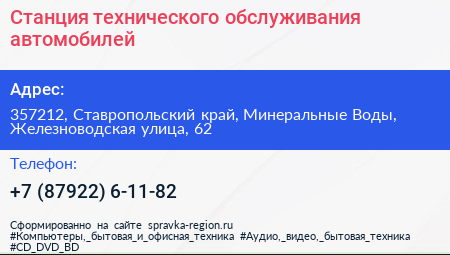 Станция технического обслуживания автомобилей

Адрес:

357212, Ставропольский край, Минеральные Воды, Железноводская улица, 62

Телефон:

+7 (87922) 6-11-82

Сформированно на сайте spravka-region.ru
#Компьютеры,_бытовая_и_офисная_техника #Аудио,_видео,_бытовая_техника #CD_DVD_BD